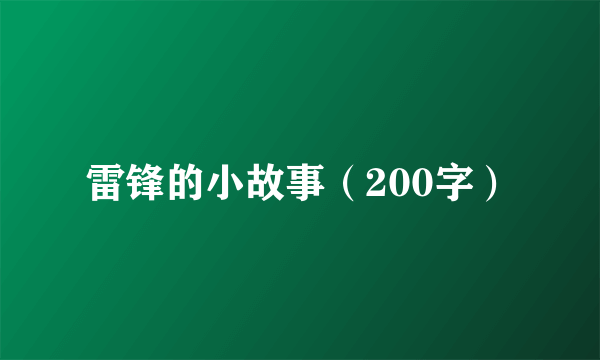 雷锋的小故事（200字）